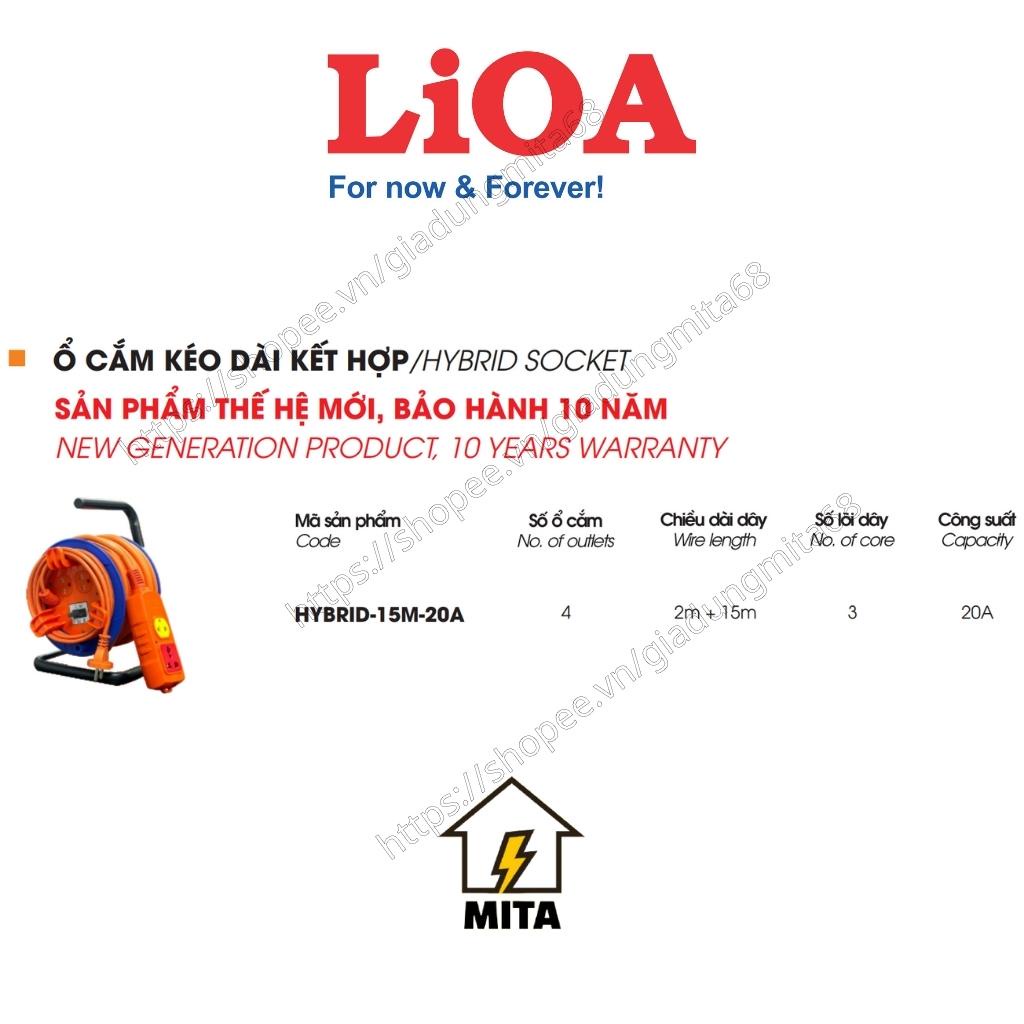 LiOA
For now & Forever!

https://shopee.vn/giadungmita68

Ổ CẮM KÉO DÀI KẾT HỢP/HYBRID SOCKET
SẢN PHẨM THẾ HỆ MỚI, BẢO HÀNH 10 NĂM
NEW GENERATION PRODUCT, 10 YEARS WARRANTY

https://shopee.vn/giadungmita68

| Mã sản phẩm Code | Số ổ cắm No. of outlets | Chiều dài dây Wire length | Số lõi dây No. of core | Công suất Capacity |
|---|---|---|---|---|
| HYBRID-15M-20A | 4 | 2m + 15m | 3 | 20A |

https://shopee.vn/giadungmita68

MITA